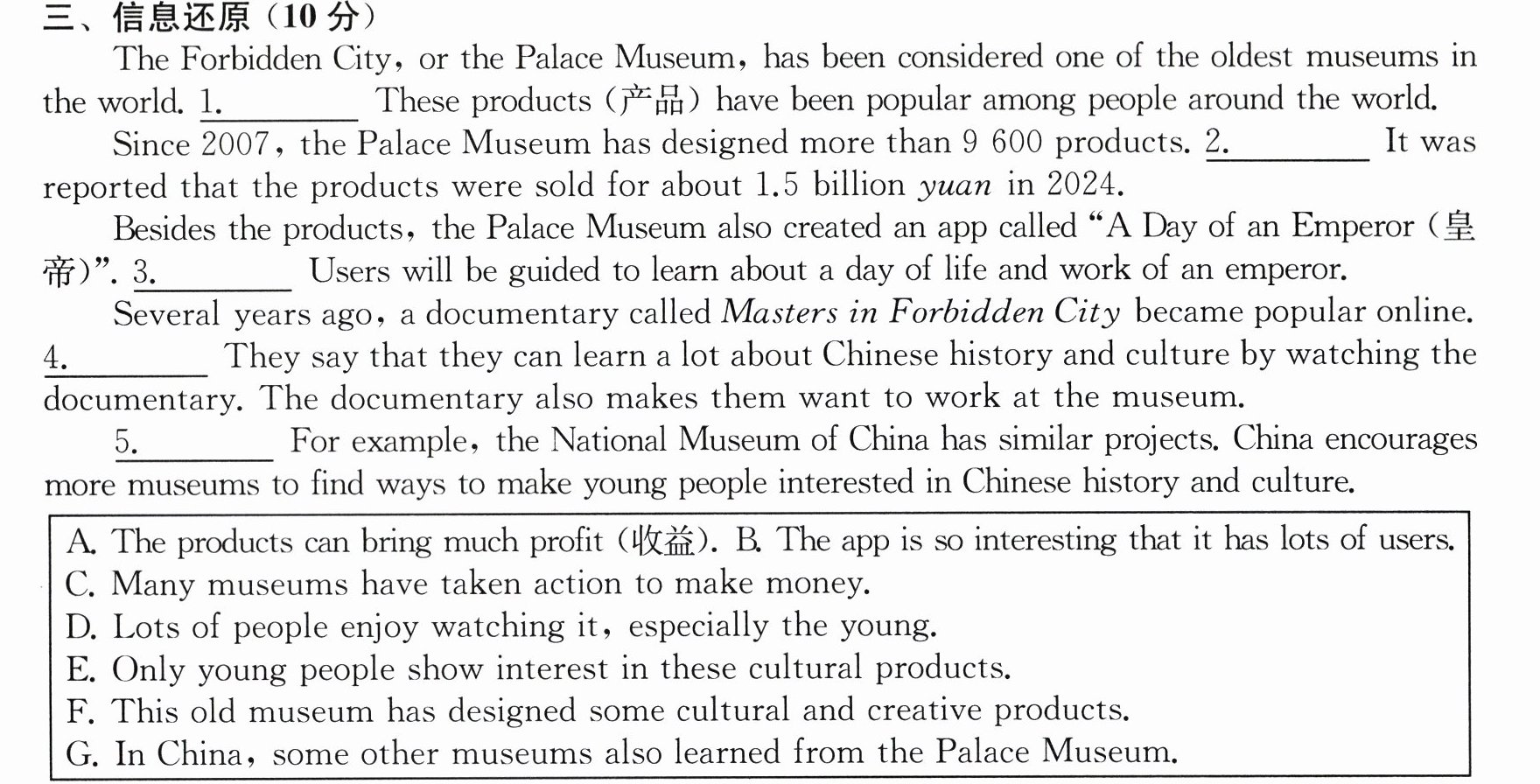 三、信息还原（10分）

The Forbidden City, or the Palace Museum, has been considered one of the oldest museums in the world. 1.____ These products (产品) have been popular among people around the world.

Since 2007, the Palace Museum has designed more than 9 600 products. 2.____ It was reported that the products were sold for about 1.5 billion yuan in 2024.

Besides the products, the Palace Museum also created an app called "A Day of an Emperor (皇帝)". 3.____ Users will be guided to learn about a day of life and work of an emperor.

Several years ago, a documentary called Masters in Forbidden City became popular online. 4.____ They say that they can learn a lot about Chinese history and culture by watching the documentary. The documentary also makes them want to work at the museum.

5.____ For example, the National Museum of China has similar projects. China encourages more museums to find ways to make young people interested in Chinese history and culture.

A. The products can bring much profit (收益). B. The app is so interesting that it has lots of users.
C. Many museums have taken action to make money.
D. Lots of people enjoy watching it, especially the young.
E. Only young people show interest in these cultural products.
F. This old museum has designed some cultural and creative products.
G. In China, some other museums also learned from the Palace Museum.